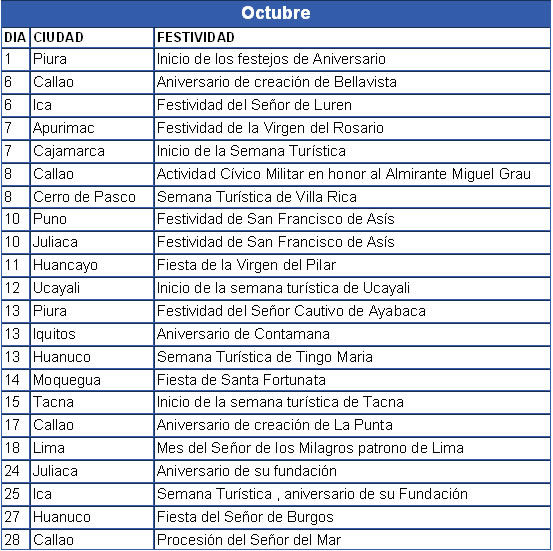 Octubre

| DIA | CIUDAD | FESTIVIDAD |
|---|---|---|
| 1 | Piura | Inicio de los festejos de Aniversario |
| 6 | Callao | Aniversario de creación de Bellavista |
| 6 | Ica | Festividad del Señor de Luren |
| 7 | Apurimac | Festividad de la Virgen del Rosario |
| 7 | Cajamarca | Inicio de la Semana Turística |
| 8 | Callao | Actividad Cívico Militar en honor al Almirante Miguel Grau |
| 8 | Cerro de Pasco | Semana Turística de Villa Rica |
| 10 | Puno | Festividad de San Francisco de Asís |
| 10 | Juliaca | Festividad de San Francisco de Asís |
| 11 | Huancayo | Fiesta de la Virgen del Pilar |
| 12 | Ucayali | Inicio de la semana turística de Ucayali |
| 13 | Piura | Festividad del Señor Cautivo de Ayabaca |
| 13 | Iquitos | Aniversario de Contamana |
| 13 | Huanuco | Semana Turística de Tingo Maria |
| 14 | Moquegua | Fiesta de Santa Fortunata |
| 15 | Tacna | Inicio de la semana turística de Tacna |
| 17 | Callao | Aniversario de creación de La Punta |
| 18 | Lima | Mes del Señor de los Milagros patrono de Lima |
| 24 | Juliaca | Aniversario de su fundación |
| 25 | Ica | Semana Turística , aniversario de su Fundación |
| 27 | Huanuco | Fiesta del Señor de Burgos |
| 28 | Callao | Procesión del Señor del Mar |